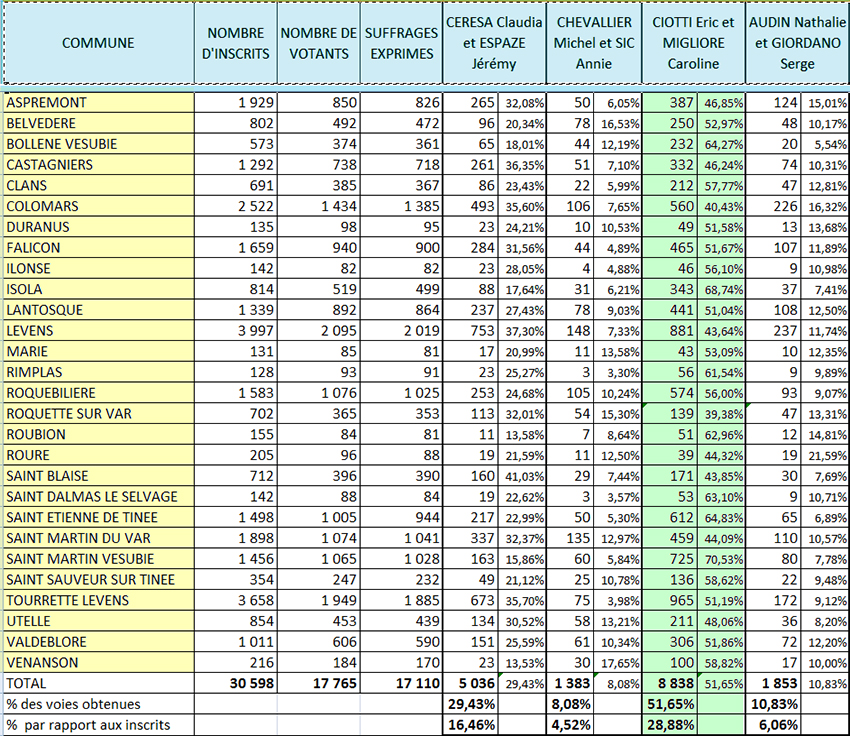 | COMMUNE | NOMBRE D'INSCRITS | NOMBRE DE VOTANTS | SUFFRAGES EXPRIMES | CERESA Claudia et ESPAZE Jérémy | | CHEVALLIER Michel et SIC Annie | | CIOTTI Eric et MIGLIORE Caroline | | AUDIN Nathalie et GIORDANO Serge | |
|---|---|---|---|---|---|---|---|---|---|---|---|
| ASPREMONT | 1 929 | 850 | 826 | 265 | 32,08% | 50 | 6,05% | 387 | 46,85% | 124 | 15,01% |
| BELVEDERE | 802 | 492 | 472 | 96 | 20,34% | 78 | 16,53% | 250 | 52,97% | 48 | 10,17% |
| BOLLENE VESUBIE | 573 | 374 | 361 | 65 | 18,01% | 44 | 12,19% | 232 | 64,27% | 20 | 5,54% |
| CASTAGNIERS | 1 292 | 738 | 718 | 261 | 36,35% | 51 | 7,10% | 332 | 46,24% | 74 | 10,31% |
| CLANS | 691 | 385 | 367 | 86 | 23,43% | 22 | 5,99% | 212 | 57,77% | 47 | 12,81% |
| COLOMARS | 2 522 | 1 434 | 1 385 | 493 | 35,60% | 106 | 7,65% | 560 | 40,43% | 226 | 16,32% |
| DURANUS | 135 | 98 | 95 | 23 | 24,21% | 10 | 10,53% | 49 | 51,58% | 13 | 13,68% |
| FALICON | 1 659 | 940 | 900 | 284 | 31,56% | 44 | 4,89% | 465 | 51,67% | 107 | 11,89% |
| ILONSE | 142 | 82 | 82 | 23 | 28,05% | 4 | 4,88% | 46 | 56,10% | 9 | 10,98% |
| ISOLA | 814 | 519 | 499 | 88 | 17,64% | 31 | 6,21% | 343 | 68,74% | 37 | 7,41% |
| LANTOSQUE | 1 339 | 892 | 864 | 237 | 27,43% | 78 | 9,03% | 441 | 51,04% | 108 | 12,50% |
| LEVENS | 3 997 | 2 095 | 2 019 | 753 | 37,30% | 148 | 7,33% | 881 | 43,64% | 237 | 11,74% |
| MARIE | 131 | 85 | 81 | 17 | 20,99% | 11 | 13,58% | 43 | 53,09% | 10 | 12,35% |
| RIMPLAS | 128 | 93 | 91 | 23 | 25,27% | 3 | 3,30% | 56 | 61,54% | 9 | 9,89% |
| ROQUEBILIERE | 1 583 | 1 076 | 1 025 | 253 | 24,68% | 105 | 10,24% | 574 | 56,00% | 93 | 9,07% |
| ROQUETTE SUR VAR | 702 | 365 | 353 | 113 | 32,01% | 54 | 15,30% | 139 | 39,38% | 47 | 13,31% |
| ROUBION | 155 | 84 | 81 | 11 | 13,58% | 7 | 8,64% | 51 | 62,96% | 12 | 14,81% |
| ROURE | 205 | 96 | 88 | 19 | 21,59% | 11 | 12,50% | 39 | 44,32% | 19 | 21,59% |
| SAINT BLAISE | 712 | 396 | 390 | 160 | 41,03% | 29 | 7,44% | 171 | 43,85% | 30 | 7,69% |
| SAINT DALMAS LE SELVAGE | 142 | 88 | 84 | 19 | 22,62% | 3 | 3,57% | 53 | 63,10% | 9 | 10,71% |
| SAINT ETIENNE DE TINEE | 1 498 | 1 005 | 944 | 217 | 22,99% | 50 | 5,30% | 612 | 64,83% | 65 | 6,89% |
| SAINT MARTIN DU VAR | 1 898 | 1 074 | 1 041 | 337 | 32,37% | 135 | 12,97% | 459 | 44,09% | 110 | 10,57% |
| SAINT MARTIN VESUBIE | 1 456 | 1 065 | 1 028 | 163 | 15,86% | 60 | 5,84% | 725 | 70,53% | 80 | 7,78% |
| SAINT SAUVEUR SUR TINEE | 354 | 247 | 232 | 49 | 21,12% | 25 | 10,78% | 136 | 58,62% | 22 | 9,48% |
| TOURRETTE LEVENS | 3 658 | 1 949 | 1 885 | 673 | 35,70% | 75 | 3,98% | 965 | 51,19% | 172 | 9,12% |
| UTELLE | 854 | 453 | 439 | 134 | 30,52% | 58 | 13,21% | 211 | 48,06% | 36 | 8,20% |
| VALDEBLORE | 1 011 | 606 | 590 | 151 | 25,59% | 61 | 10,34% | 306 | 51,86% | 72 | 12,20% |
| VENANSON | 216 | 184 | 170 | 23 | 13,53% | 30 | 17,65% | 100 | 58,82% | 17 | 10,00% |
| TOTAL | 30 598 | 17 765 | 17 110 | 5 036 | 29,43% | 1 383 | 8,08% | 8 838 | 51,65% | 1 853 | 10,83% |
| % des voies obtenues | | | | 29,43% | | 8,08% | | 51,65% | | 10,83% | |
| % par rapport aux inscrits | | | | 16,46% | | 4,52% | | 28,88% | | 6,06% | |